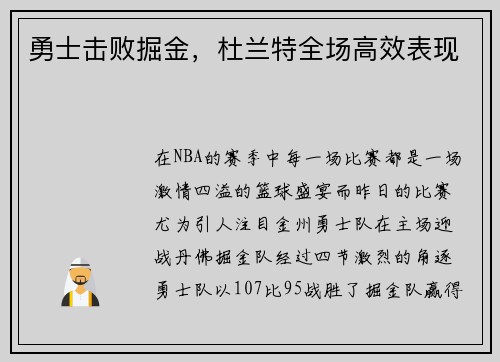 勇士击败掘金，杜兰特全场高效表现

在NBA的赛季中每一场比赛都是一场激情四溢的篮球盛宴而昨日的比赛尤为引人注目金州勇士队在主场迎战丹佛掘金队经过四节激烈的角逐勇士队以107比95战胜了掘金队赢得